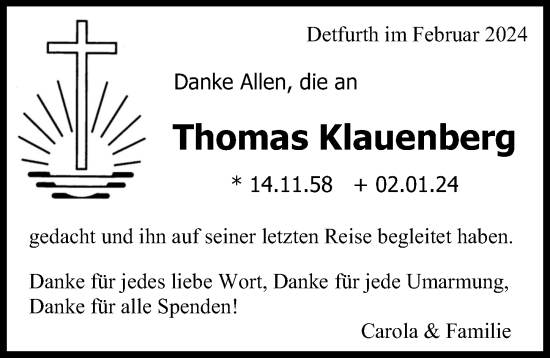 Detfurth im Februar 2024

Danke Allen, die an

Thomas Klauenberg

* 14.11.58 + 02.01.24

gedacht und ihn auf seiner letzten Reise begleitet haben.

Danke für jedes liebe Wort, Danke für jede Umarmung, Danke für alle Spenden!

Carola & Familie